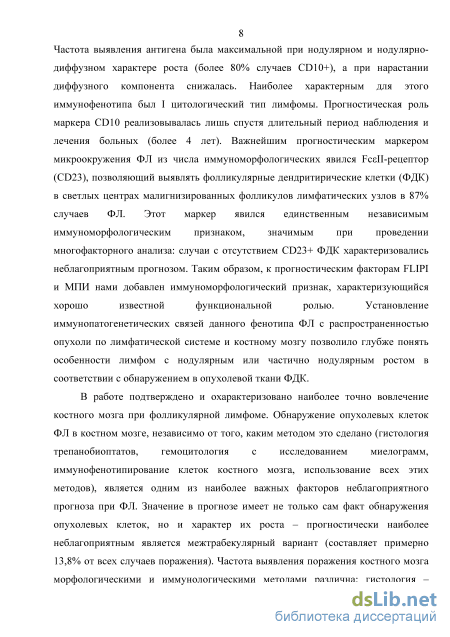 8

Частота выявления антигена была максимальной при нодулярном и нодулярно-диффузном характере роста (более 80% случаев CD10+), а при нарастании диффузного компонента снижалась. Наиболее характерным для этого иммунофенотипа был I цитологический тип лимфомы. Прогностическая роль маркера CD10 реализовывалась лишь спустя длительный период наблюдения и лечения больных (более 4 лет). Важнейшим прогностическим маркером микроокружения ФЛ из числа иммуноморфологических явился FcεII-рецептор (CD23), позволяющий выявлять фолликулярные дендритирические клетки (ФДК) в светлых центрах малигнизированных фолликулов лимфатических узлов в 87% случаев ФЛ. Этот маркер явился единственным независимым иммуноморфологическим признаком, значимым при проведении многофакторного анализа: случаи с отсутствием CD23+ ФДК характеризовались неблагоприятным прогнозом. Таким образом, к прогностическим факторам FLIPI и МПИ нами добавлен иммуноморфологический признак, характеризующийся хорошо известной функциональной ролью. Установление иммунопатогенетических связей данного фенотипа ФЛ с распространенностью опухоли по лимфатической системе и костному мозгу позволило глубже понять особенности лимфом с нодулярным или частично нодулярным ростом в соответствии с обнаружением в опухолевой ткани ФДК.

В работе подтверждено и охарактеризовано наиболее точно вовлечение костного мозга при фолликулярной лимфоме. Обнаружение опухолевых клеток ФЛ в костном мозге, независимо от того, каким методом это сделано (гистология трепанобиоптатов, гемоцитология с исследованием миелограмм, иммунофенотипирование клеток костного мозга, использование всех этих методов), является одним из наиболее важных факторов неблагоприятного прогноза при ФЛ. Значение в прогнозе имеет не только сам факт обнаружения опухолевых клеток, но и характер их роста – прогностически наиболее неблагоприятным является межтрабекулярный вариант (составляет примерно 13,8% от всех случаев поражения). Частота выявления поражения костного мозга морфологическими и иммунологическими методами различна: гистология –

dsLib.net
библиотека диссертаций